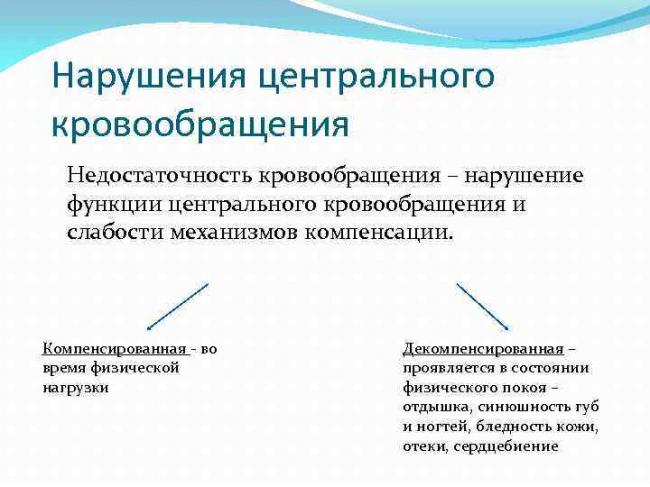 Нарушения центрального кровообращения

Недостаточность кровообращения – нарушение функции центрального кровообращения и слабости механизмов компенсации.

Компенсированная - во время физической нагрузки

Декомпенсированная – проявляется в состоянии физического покоя – отдышка, синюшность губ и ногтей, бледность кожи, отеки, сердцебиение